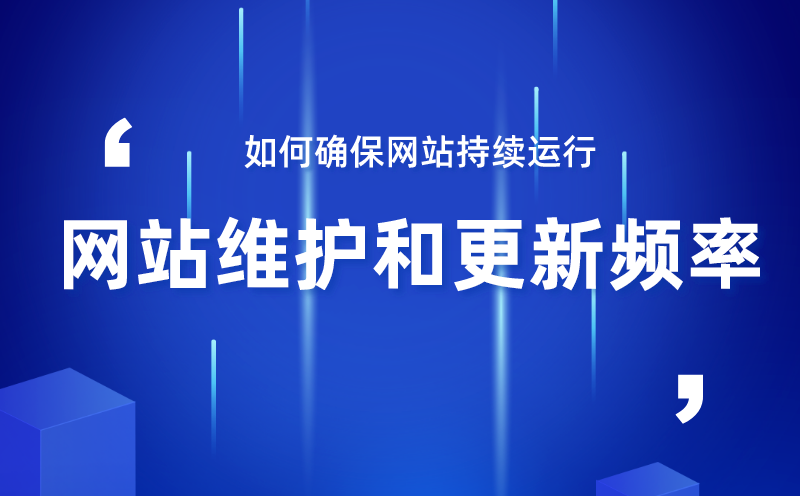 ‘

如何确保网站持续运行

网站维护和更新频率

’